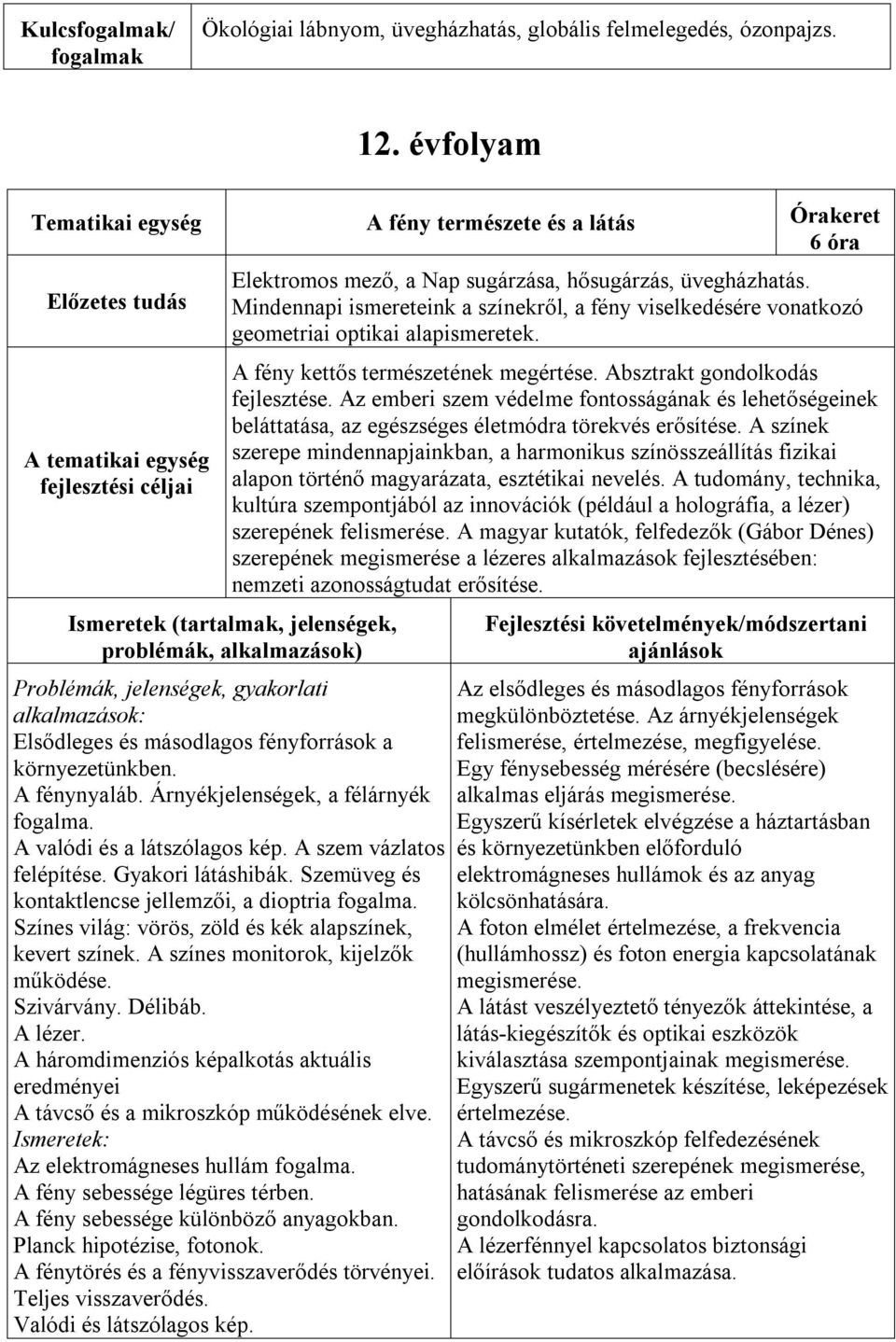 | Kulcsfogalmak/ fogalmak | Ökológiai lábnyom, üvegházhatás, globális felmelegedés, ózonpajzs. |
|---|---|

12. évfolyam

| Tematikai egység | A fény természete és a látás | Órakeret 6 óra |
|---|---|---|
| Előzetes tudás | Elektromos mező, a Nap sugárzása, hősugárzás, üvegházhatás. Mindennapi ismereteink a színekről, a fény viselkedésére vonatkozó geometriai optikai alapismeretek. | |
| A tematikai egység fejlesztési céljai | A fény kettős természetének megértése. Absztrakt gondolkodás fejlesztése. Az emberi szem védelme fontosságának és lehetőségeinek beláttatása, az egészséges életmódra törekvés erősítése. A színek szerepe mindennapjainkban, a harmonikus színösszeállítás fizikai alapon történő magyarázata, esztétikai nevelés. A tudomány, technika, kultúra szempontjából az innovációk (például a holográfia, a lézer) szerepének felismerése. A magyar kutatók, felfedezők (Gábor Dénes) szerepének megismerése a lézeres alkalmazások fejlesztésében: nemzeti azonosságtudat erősítése. | |

| Ismeretek (tartalmak, jelenségek, problémák, alkalmazások) | Fejlesztési követelmények/módszertani ajánlások |
|---|---|
| Problémák, jelenségek, gyakorlati alkalmazások: Elsődleges és másodlagos fényforrások a környezetünkben. A fénynyaláb. Árnyékjelenségek, a félárnyék fogalma. A valódi és a látszólagos kép. A szem vázlatos felépítése. Gyakori látáshibák. Szemüveg és kontaktlencse jellemzői, a dioptria fogalma. Színes világ: vörös, zöld és kék alapszínek, kevert színek. A színes monitorok, kijelzők működése. Szivárvány. Délibáb. A lézer. A háromdimenziós képalkotás aktuális eredményei A távcső és a mikroszkóp működésének elve. Ismeretek: Az elektromágneses hullám fogalma. A fény sebessége légüres térben. A fény sebessége különböző anyagokban. Planck hipotézise, fotonok. A fénytörés és a fényvisszaverődés törvényei. Teljes visszaverődés. Valódi és látszólagos kép. | Az elsődleges és másodlagos fényforrások megkülönböztetése. Az árnyékjelenségek felismerése, értelmezése, megfigyelése. Egy fénysebesség mérésére (becslésére) alkalmas eljárás megismerése. Egyszerű kísérletek elvégzése a háztartásban és környezetünkben előforduló elektromágneses hullámok és az anyag kölcsönhatására. A foton elmélet értelmezése, a frekvencia (hullámhossz) és foton energia kapcsolatának megismerése. A látást veszélyeztető tényezők áttekintése, a látás-kiegészítők és optikai eszközök kiválasztása szempontjainak megismerése. Egyszerű sugármenetek készítése, leképezések értelmezése. A távcső és mikroszkóp felfedezésének tudománytörténeti szerepének megismerése, hatásának felismerése az emberi gondolkodásra. A lézerfénnyel kapcsolatos biztonsági előírások tudatos alkalmazása. |